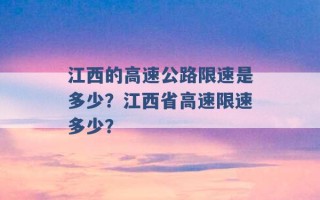 江西的高速公路限速是多少？江西省高速限速多少？